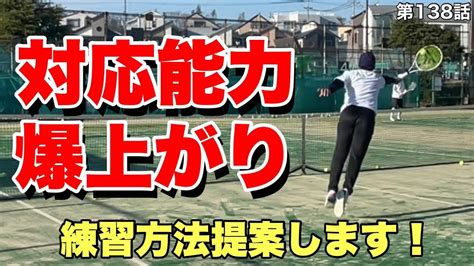 第138話

対応能力
爆上がり

練習方法提案します！